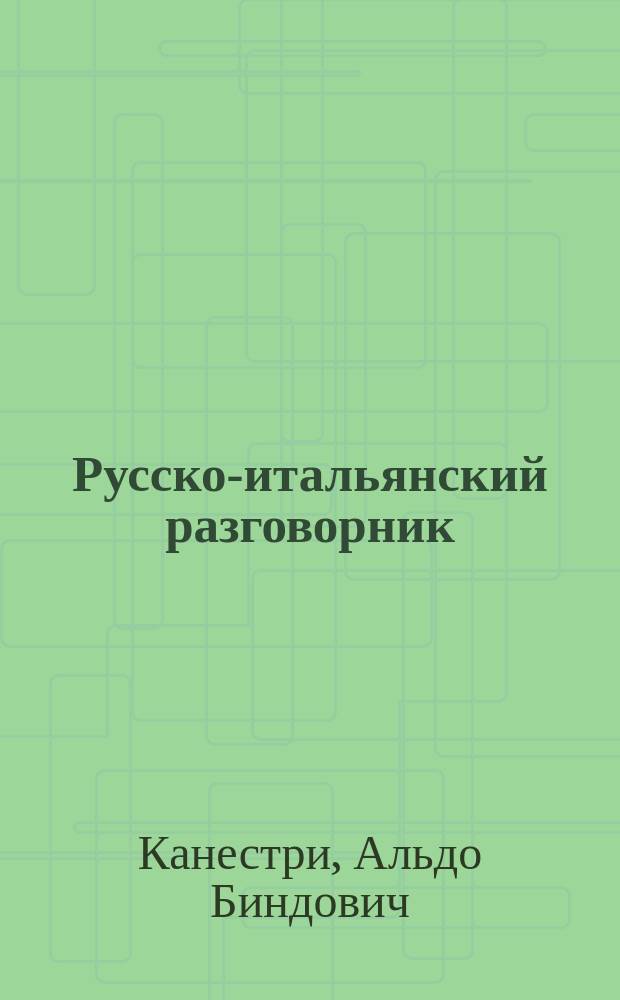 Русско-итальянский разговорник

Канестри, Альдо Биндович